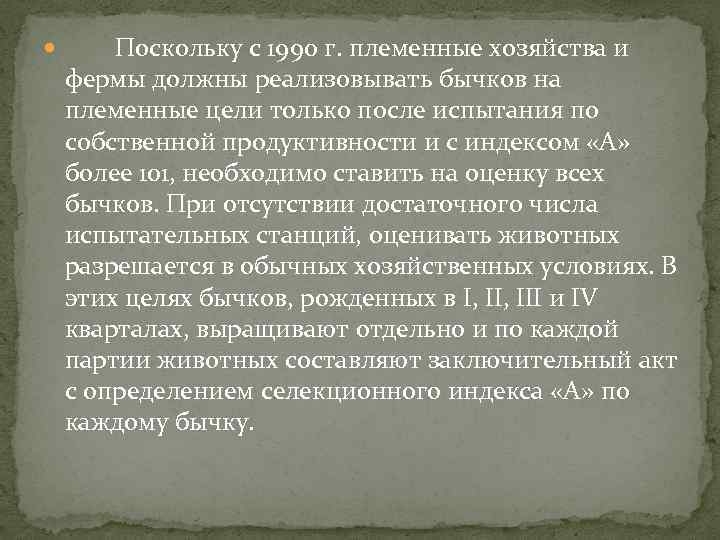 Поскольку с 1990 г. племенные хозяйства и фермы должны реализовывать бычков на племенные цели только после испытания по собственной продуктивности и с индексом «А» более 101, необходимо ставить на оценку всех бычков. При отсутствии достаточного числа испытательных станций, оценивать животных разрешается в обычных хозяйственных условиях. В этих целях бычков, рожденных в I, II, III и IV кварталах, выращивают отдельно и по каждой партии животных составляют заключительный акт с определением селекционного индекса «А» по каждому бычку.